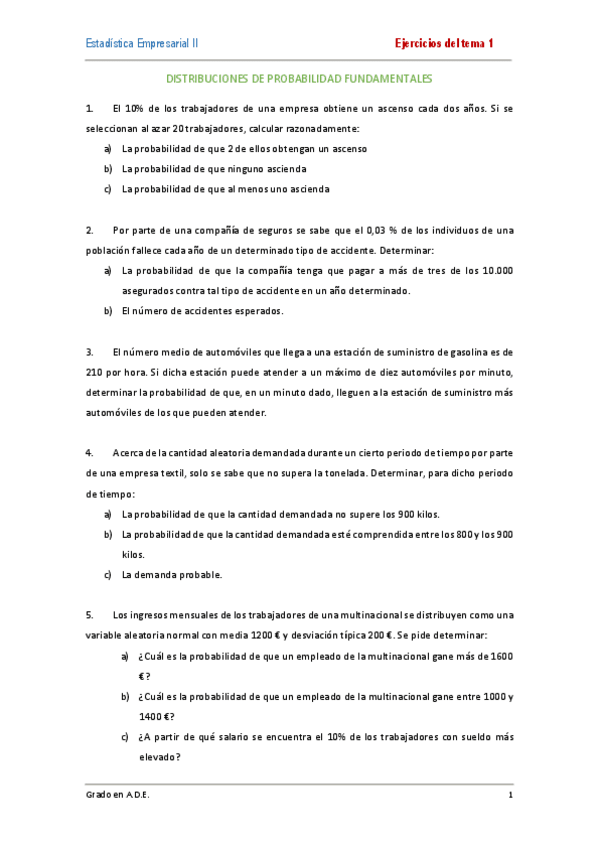 Estadística Empresarial II

Ejercicios del tema 1

DISTRIBUCIONES DE PROBABILIDAD FUNDAMENTALES

1. El 10% de los trabajadores de una empresa obtiene un ascenso cada dos años. Si se seleccionan al azar 20 trabajadores, calcular razonadamente:

a) La probabilidad de que 2 de ellos obtengan un ascenso

b) La probabilidad de que ninguno ascienda

c) La probabilidad de que al menos uno ascienda

2. Por parte de una compañía de seguros se sabe que el 0,03 % de los individuos de una población fallece cada año de un determinado tipo de accidente. Determinar:

a) La probabilidad de que la compañía tenga que pagar a más de tres de los 10.000 asegurados contra tal tipo de accidente en un año determinado.

b) El número de accidentes esperados.

3. El número medio de automóviles que llega a una estación de suministro de gasolina es de 210 por hora. Si dicha estación puede atender a un máximo de diez automóviles por minuto, determinar la probabilidad de que, en un minuto dado, lleguen a la estación de suministro más automóviles de los que pueden atender.

4. Acerca de la cantidad aleatoria demandada durante un cierto periodo de tiempo por parte de una empresa textil, solo se sabe que no supera la tonelada. Determinar, para dicho periodo de tiempo:

a) La probabilidad de que la cantidad demandada no supere los 900 kilos.

b) La probabilidad de que la cantidad demandada esté comprendida entre los 800 y los 900 kilos.

c) La demanda probable.

5. Los ingresos mensuales de los trabajadores de una multinacional se distribuyen como una variable aleatoria normal con media 1200 € y desviación típica 200 €. Se pide determinar:

a) ¿Cuál es la probabilidad de que un empleado de la multinacional gane más de 1600 €?

b) ¿Cuál es la probabilidad de que un empleado de la multinacional gane entre 1000 y 1400 €?

c) ¿A partir de qué salario se encuentra el 10% de los trabajadores con sueldo más elevado?

Grado en A.D.E.

1